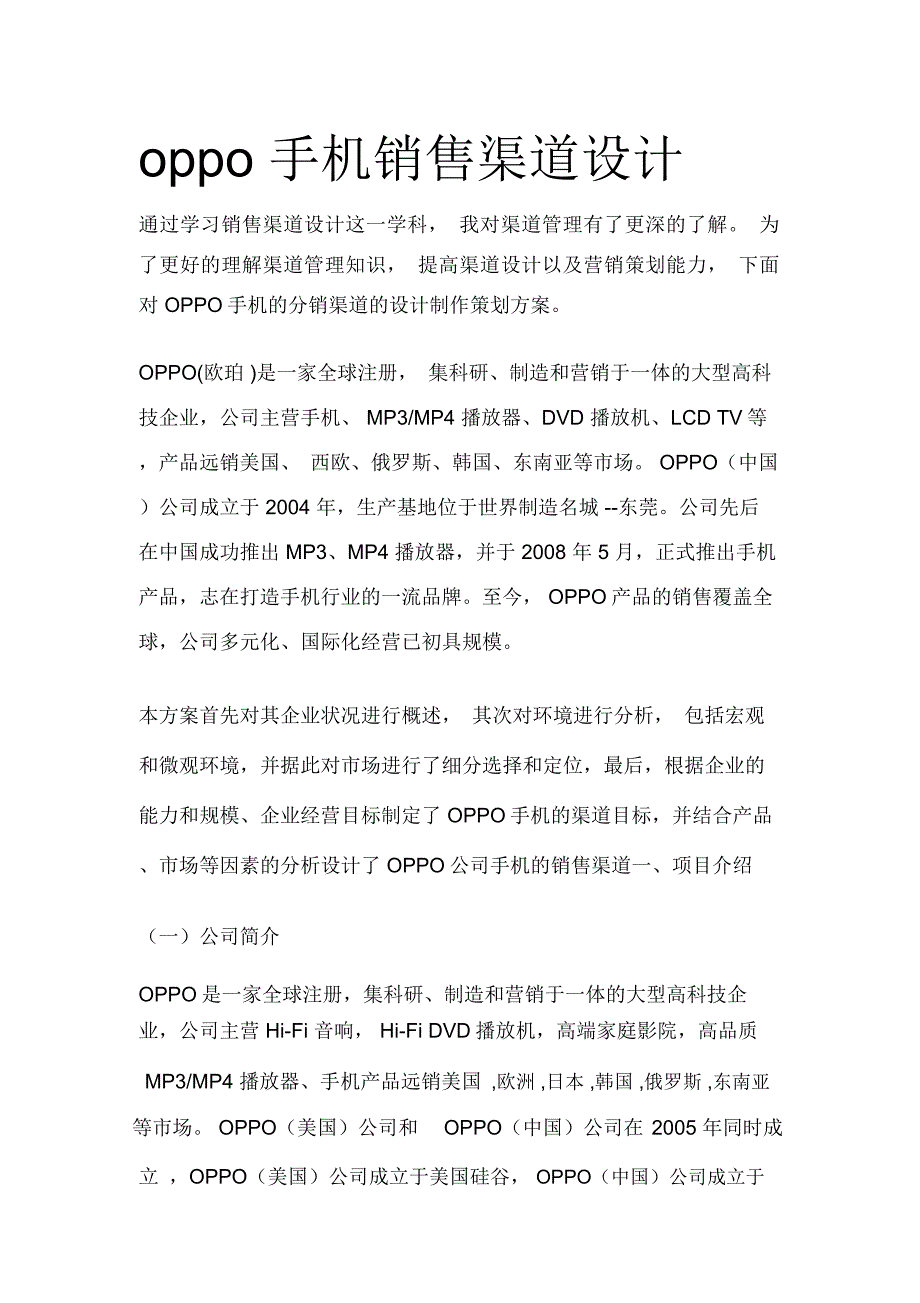 oppo 手机销售渠道设计

通过学习销售渠道设计这一学科， 我对渠道管理有了更深的了解。 为了更好的理解渠道管理知识， 提高渠道设计以及营销策划能力， 下面对 OPPO 手机的分销渠道的设计制作策划方案。

OPPO(欧珀 )是一家全球注册， 集科研、制造和营销于一体的大型高科技企业，公司主营手机、 MP3/MP4 播放器、DVD 播放机、LCD TV 等，产品远销美国、 西欧、俄罗斯、韩国、东南亚等市场。 OPPO（中国）公司成立于 2004 年，生产基地位于世界制造名城 --东莞。公司先后在中国成功推出 MP3、MP4 播放器，并于 2008 年 5 月，正式推出手机产品，志在打造手机行业的一流品牌。至今， OPPO 产品的销售覆盖全球，公司多元化、国际化经营已初具规模。

本方案首先对其企业状况进行概述， 其次对环境进行分析， 包括宏观和微观环境，并据此对市场进行了细分选择和定位，最后，根据企业的能力和规模、企业经营目标制定了 OPPO 手机的渠道目标，并结合产品、市场等因素的分析设计了 OPPO 公司手机的销售渠道一、项目介绍

（一）公司简介

OPPO 是一家全球注册，集科研、制造和营销于一体的大型高科技企业，公司主营 Hi-Fi 音响， Hi-Fi DVD 播放机，高端家庭影院，高品质 MP3/MP4 播放器、手机产品远销美国 ,欧洲 ,日本 ,韩国 ,俄罗斯 ,东南亚等市场。 OPPO（美国）公司和 OPPO（中国）公司在 2005 年同时成立 ，OPPO（美国）公司成立于美国硅谷， OPPO（中国）公司成立于